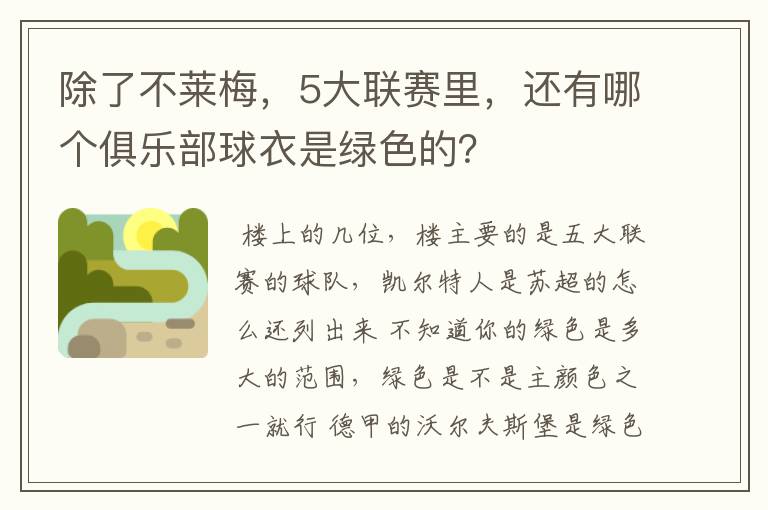 除了不莱梅，5大联赛里，还有哪个俱乐部球衣是绿色的?

楼上的几位，楼主要的是五大联赛的球队，凯尔特人是苏超的怎么还列出来 不知道你的绿色是多大的范围，绿色是不是主颜色之一就行 德甲的沃尔夫斯堡是绿色